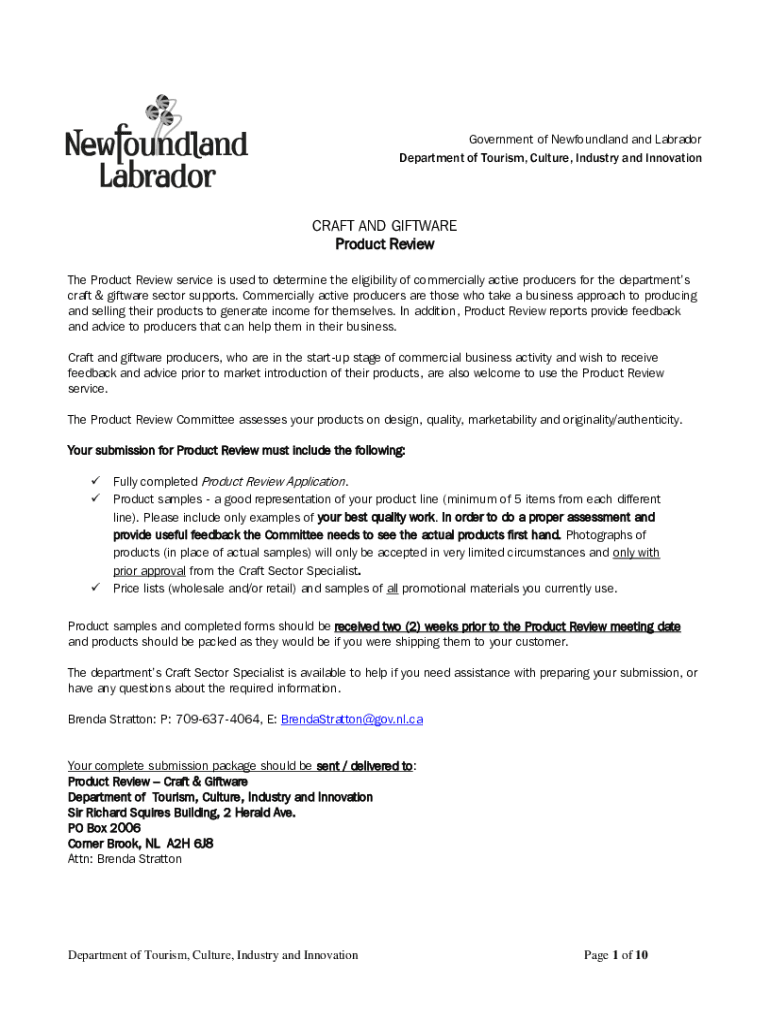 Newfoundland Labrador

Government of Newfoundland and Labrador
Department of Tourism, Culture, Industry and Innovation

CRAFT AND GIFTWARE
Product Review

The Product Review service is used to determine the eligibility of commercially active producers for the department's craft & giftware sector supports. Commercially active producers are those who take a business approach to producing and selling their products to generate income for themselves. In addition, Product Review reports provide feedback and advice to producers that can help them in their business.

Craft and giftware producers, who are in the start-up stage of commercial business activity and wish to receive feedback and advice prior to market introduction of their products, are also welcome to use the Product Review service.

The Product Review Committee assesses your products on design, quality, marketability and originality/authenticity.

Your submission for Product Review must include the following:

✓ Fully completed Product Review Application.
✓ Product samples - a good representation of your product line (minimum of 5 items from each different line). Please include only examples of your best quality work. In order to do a proper assessment and provide useful feedback the Committee needs to see the actual products first hand. Photographs of products (in place of actual samples) will only be accepted in very limited circumstances and only with prior approval from the Craft Sector Specialist.
✓ Price lists (wholesale and/or retail) and samples of all promotional materials you currently use.

Product samples and completed forms should be received two (2) weeks prior to the Product Review meeting date and products should be packed as they would be if you were shipping them to your customer.

The department's Craft Sector Specialist is available to help if you need assistance with preparing your submission, or have any questions about the required information.

Brenda Stratton: P: 709-637-4064, E: BrendaStratton@gov.nl.ca

Your complete submission package should be sent / delivered to:
Product Review – Craft & Giftware
Department of Tourism, Culture, Industry and Innovation
Sir Richard Squires Building, 2 Herald Ave.
PO Box 2006
Corner Brook, NL A2H 6J8
Attn: Brenda Stratton

Department of Tourism, Culture, Industry and Innovation

Page 1 of 10